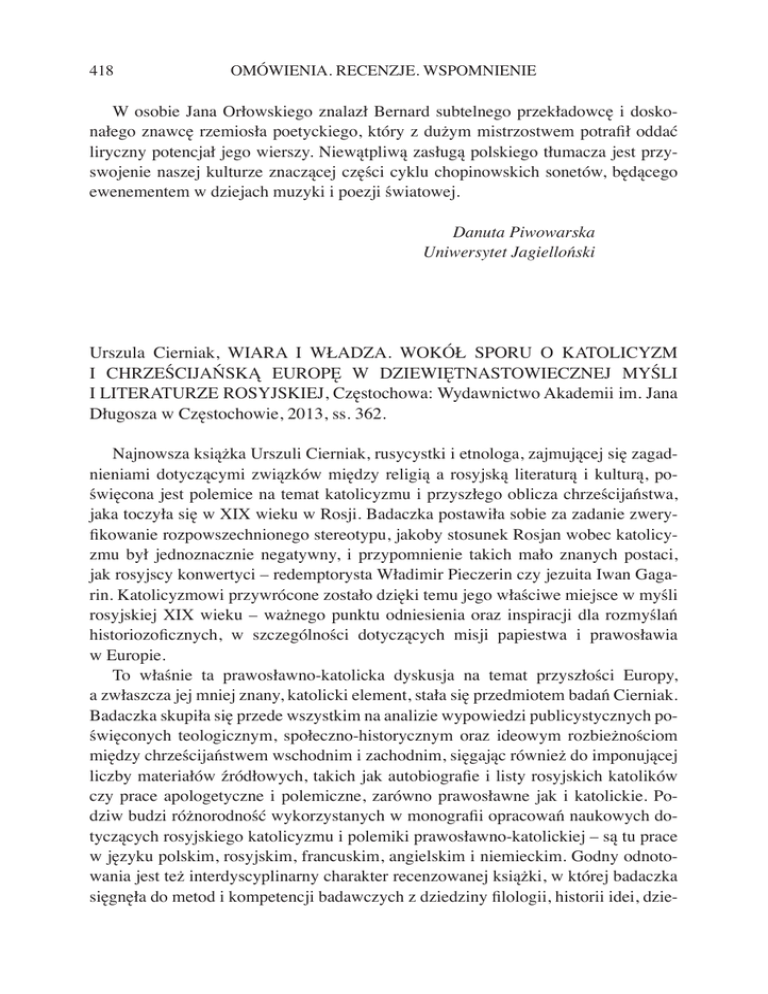 418 OMÓWIENIA. RECENZJE. WSPOMNIENIE

W osobie Jana Orłowskiego znalazł Bernard subtelnego przekładowcę i doskonałego znawcę rzemiosła poetyckiego, który z dużym mistrzostwem potrafił oddać liryczny potencjał jego wierszy. Niewątpliwą zasługą polskiego tłumacza jest przyswojenie naszej kulturze znaczącej części cyklu chopinowskich sonetów, będącego ewenementem w dziejach muzyki i poezji światowej.

Danuta Piwowarska
Uniwersytet Jagielloński

Urszula Cierniak, WIARA I WŁADZA. WOKÓŁ SPORU O KATOLICYZM I CHRZEŚCIJAŃSKĄ EUROPĘ W DZIEWIĘTNASTOWIECZNEJ MYŚLI I LITERATURZE ROSYJSKIEJ, Częstochowa: Wydawnictwo Akademii im. Jana Długosza w Częstochowie, 2013, ss. 362.

Najnowsza książka Urszuli Cierniak, rusycystki i etnologa, zajmującej się zagadnieniami dotyczącymi związków między religią a rosyjską literaturą i kulturą, poświęcona jest polemice na temat katolicyzmu i przyszłego oblicza chrześcijaństwa, jaka toczyła się w XIX wieku w Rosji. Badaczka postawiła sobie za zadanie zweryfikowanie rozpowszechnionego stereotypu, jakoby stosunek Rosjan wobec katolicyzmu był jednoznacznie negatywny, i przypomnienie takich mało znanych postaci, jak rosyjscy konwertyci – redemptorysta Władimir Pieczerin czy jezuita Iwan Gagarin. Katolicyzmowi przywrócone zostało dzięki temu jego właściwe miejsce w myśli rosyjskiej XIX wieku – ważnego punktu odniesienia oraz inspiracji dla rozmyślań historiozoficznych, w szczególności dotyczących misji papiestwa i prawosławia w Europie.

To właśnie ta prawosławno-katolicka dyskusja na temat przyszłości Europy, a zwłaszcza jej mniej znany, katolicki element, stała się przedmiotem badań Cierniak. Badaczka skupiła się przede wszystkim na analizie wypowiedzi publicystycznych poświęconych teologicznym, społeczno-historycznym oraz ideowym rozbieżnościom między chrześcijaństwem wschodnim i zachodnim, sięgając również do imponującej liczby materiałów źródłowych, takich jak autobiografie i listy rosyjskich katolików czy prace apologetyczne i polemiczne, zarówno prawosławne jak i katolickie. Podziw budzi różnorodność wykorzystanych w monografii opracowań naukowych dotyczących rosyjskiego katolicyzmu i polemiki prawosławno-katolickiej – są tu prace w języku polskim, rosyjskim, francuskim, angielskim i niemieckim. Godny odnotowania jest też interdyscyplinarny charakter recenzowanej książki, w której badaczka sięgnęła do metod i kompetencji badawczych z dziedziny filologii, historii idei, dzie-